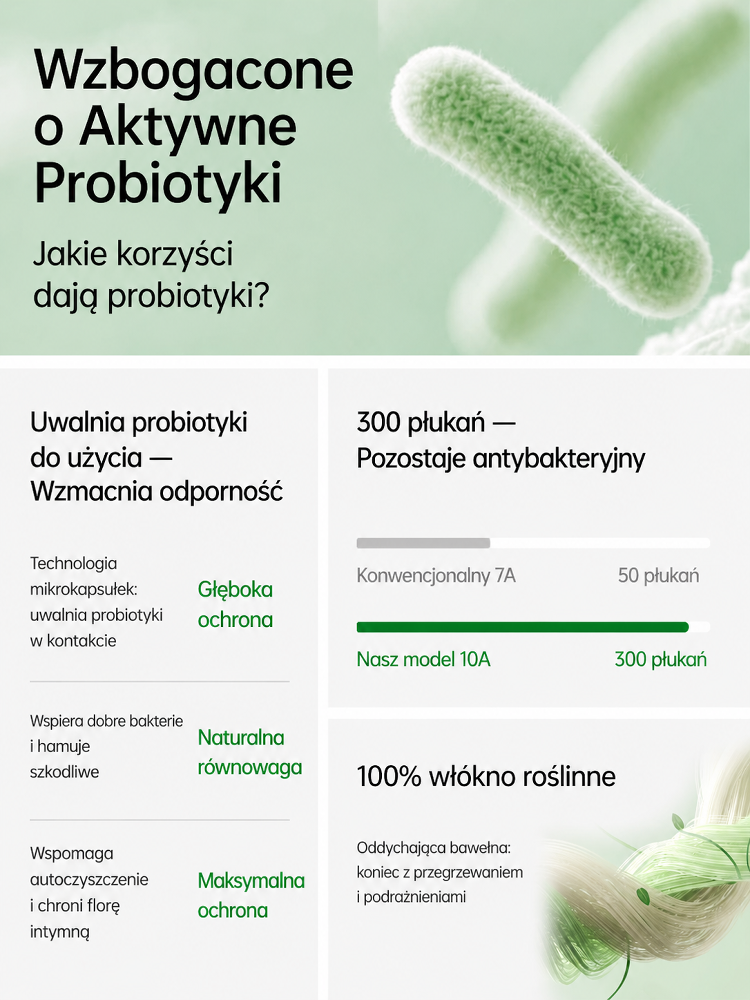 Wzbogacone o Aktywne Probiotyki

Jakie korzyści dają probiotyki?

Uwalnia probiotyki do użycia — Wzmacnia odporność

Technologia mikrokapsułek: uwalnia probiotyki w kontakcie

Głęboka ochrona

Wspiera dobre bakterie i hamuje szkodliwe

Naturalna równowaga

Wspomaga autoczyszczenie i chroni florę intymną

Maksymalna ochrona

300 płukań — Pozostaje antybakteryjny

Konwencjonalny 7A
50 płukań

Nasz model 10A
300 płukań

100% włókno roślinne

Oddychająca bawełna: koniec z przegrzewaniem i podrażnieniami